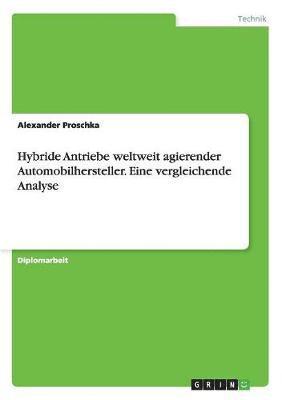 Technik

Alexander Proschka

Hybride Antriebe weltweit agierender Automobilhersteller. Eine vergleichende Analyse

Diplomarbeit

GRIN